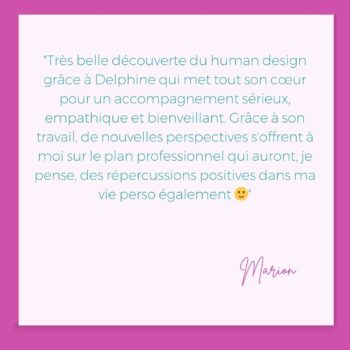 "Très belle découverte du human design grâce à Delphine qui met tout son cœur pour un accompagnement sérieux, empathique et bienveillant. Grâce à son travail, de nouvelles perspectives s'offrent à moi sur le plan professionnel qui auront, je pense, des répercussions positives dans ma vie perso également 🙂"

Marion